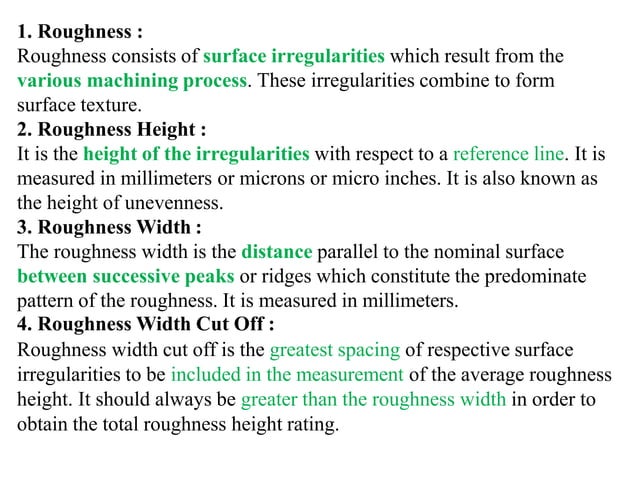 1. Roughness :
Roughness consists of surface irregularities which result from the various machining process. These irregularities combine to form surface texture.
2. Roughness Height :
It is the height of the irregularities with respect to a reference line. It is measured in millimeters or microns or micro inches. It is also known as the height of unevenness.
3. Roughness Width :
The roughness width is the distance parallel to the nominal surface between successive peaks or ridges which constitute the predominate pattern of the roughness. It is measured in millimeters.
4. Roughness Width Cut Off :
Roughness width cut off is the greatest spacing of respective surface irregularities to be included in the measurement of the average roughness height. It should always be greater than the roughness width in order to obtain the total roughness height rating.